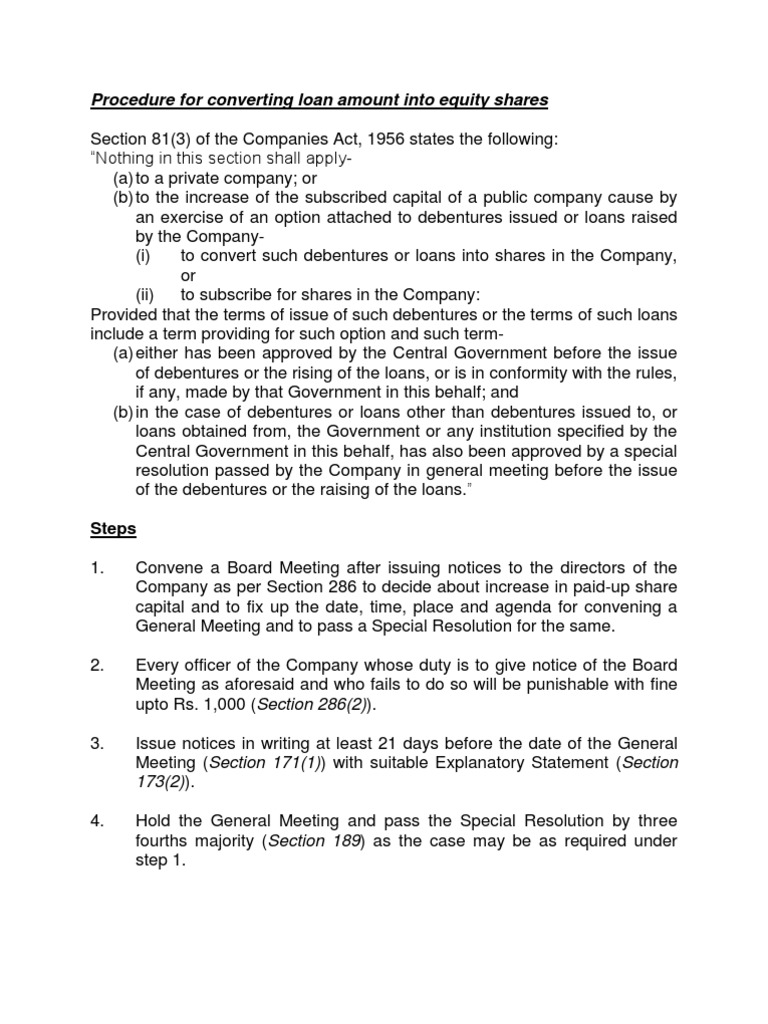 Procedure for converting loan amount into equity shares

Section 81(3) of the Companies Act, 1956 states the following:
"Nothing in this section shall apply-
(a) to a private company; or
(b) to the increase of the subscribed capital of a public company cause by an exercise of an option attached to debentures issued or loans raised by the Company-
(i) to convert such debentures or loans into shares in the Company, or
(ii) to subscribe for shares in the Company:
Provided that the terms of issue of such debentures or the terms of such loans include a term providing for such option and such term-
(a) either has been approved by the Central Government before the issue of debentures or the rising of the loans, or is in conformity with the rules, if any, made by that Government in this behalf; and
(b) in the case of debentures or loans other than debentures issued to, or loans obtained from, the Government or any institution specified by the Central Government in this behalf, has also been approved by a special resolution passed by the Company in general meeting before the issue of the debentures or the raising of the loans."

Steps

1. Convene a Board Meeting after issuing notices to the directors of the Company as per Section 286 to decide about increase in paid-up share capital and to fix up the date, time, place and agenda for convening a General Meeting and to pass a Special Resolution for the same.

2. Every officer of the Company whose duty is to give notice of the Board Meeting as aforesaid and who fails to do so will be punishable with fine upto Rs. 1,000 (Section 286(2)).

3. Issue notices in writing at least 21 days before the date of the General Meeting (Section 171(1)) with suitable Explanatory Statement (Section 173(2)).

4. Hold the General Meeting and pass the Special Resolution by three fourths majority (Section 189) as the case may be as required under step 1.